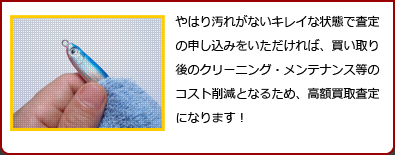 やはり汚れがないキレイな状態で査定の申し込みをいただければ、買い取り後のクリーニング・メンテナンス等のコスト削減となるため、高額買取査定になります！